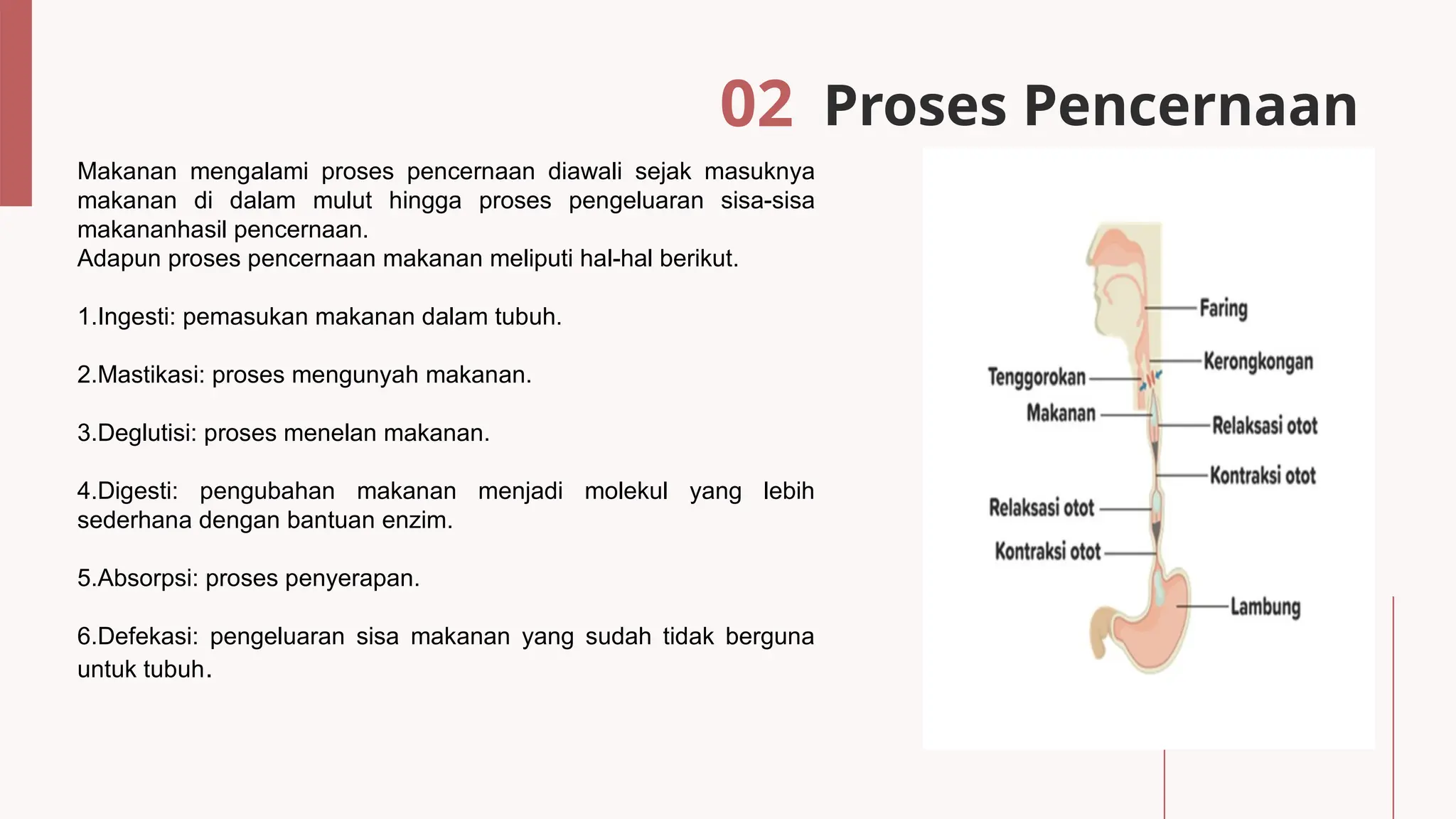 02 Proses Pencernaan

Makanan mengalami proses pencernaan diawali sejak masuknya makanan di dalam mulut hingga proses pengeluaran sisa-sisa makananhasil pencernaan.
Adapun proses pencernaan makanan meliputi hal-hal berikut.

1.Ingesti: pemasukan makanan dalam tubuh.

2.Mastikasi: proses mengunyah makanan.

3.Deglutisi: proses menelan makanan.

4.Digesti: pengubahan makanan menjadi molekul yang lebih sederhana dengan bantuan enzim.

5.Absorpsi: proses penyerapan.

6.Defekasi: pengeluaran sisa makanan yang sudah tidak berguna untuk tubuh.

Faring
Kerongkongan
Tenggorokan
Makanan
Relaksasi otot
Kontraksi otot
Relaksasi otot
Kontraksi otot
Lambung